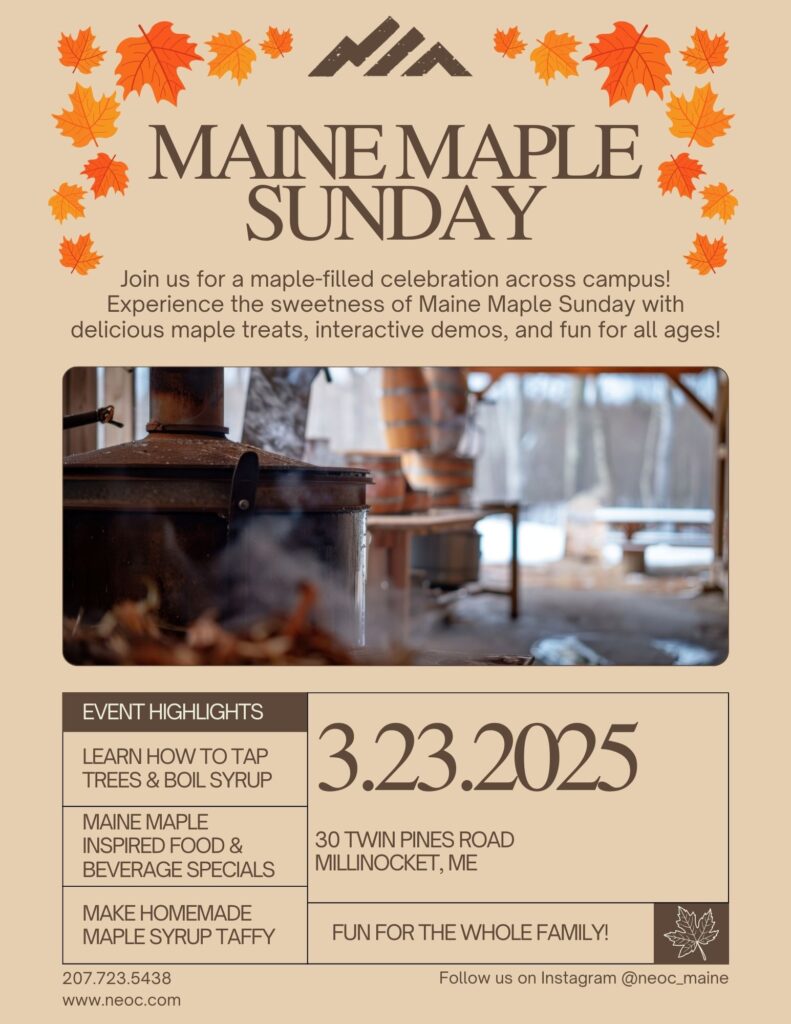 MAINE MAPLE SUNDAY

Join us for a maple-filled celebration across campus! Experience the sweetness of Maine Maple Sunday with delicious maple treats, interactive demos, and fun for all ages!

EVENT HIGHLIGHTS

LEARN HOW TO TAP TREES & BOIL SYRUP

MAINE MAPLE INSPIRED FOOD & BEVERAGE SPECIALS

MAKE HOMEMADE MAPLE SYRUP TAFFY

3.23.2025

30 TWIN PINES ROAD
MILLINOCKET, ME

FUN FOR THE WHOLE FAMILY!

207.723.5438
www.neoc.com

Follow us on Instagram @neoc_maine